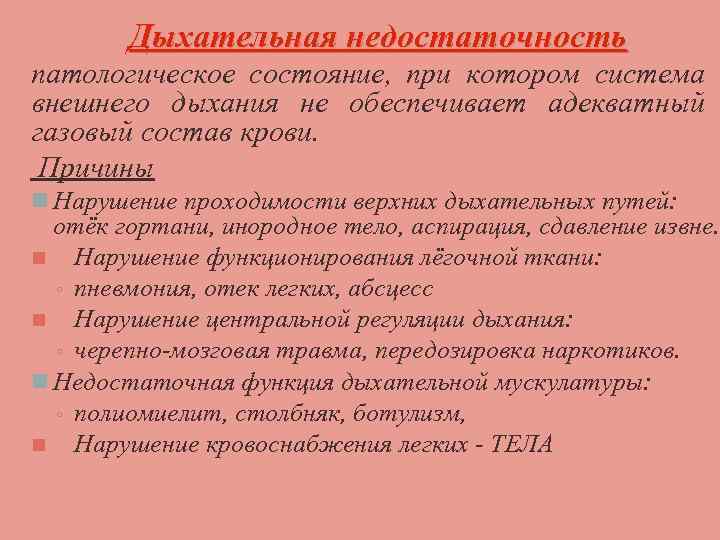 Дыхательная недостаточность

патологическое состояние, при котором система внешнего дыхания не обеспечивает адекватный газовый состав крови.

Причины

Нарушение проходимости верхних дыхательных путей: отёк гортани, инородное тело, аспирация, сдавление извне.

Нарушение функционирования лёгочной ткани:

пневмония, отек легких, абсцесс

Нарушение центральной регуляции дыхания:

черепно-мозговая травма, передозировка наркотиков.

Недостаточная функция дыхательной мускулатуры:

полиомиелит, столбняк, ботулизм,

Нарушение кровоснабжения легких - ТЕЛА